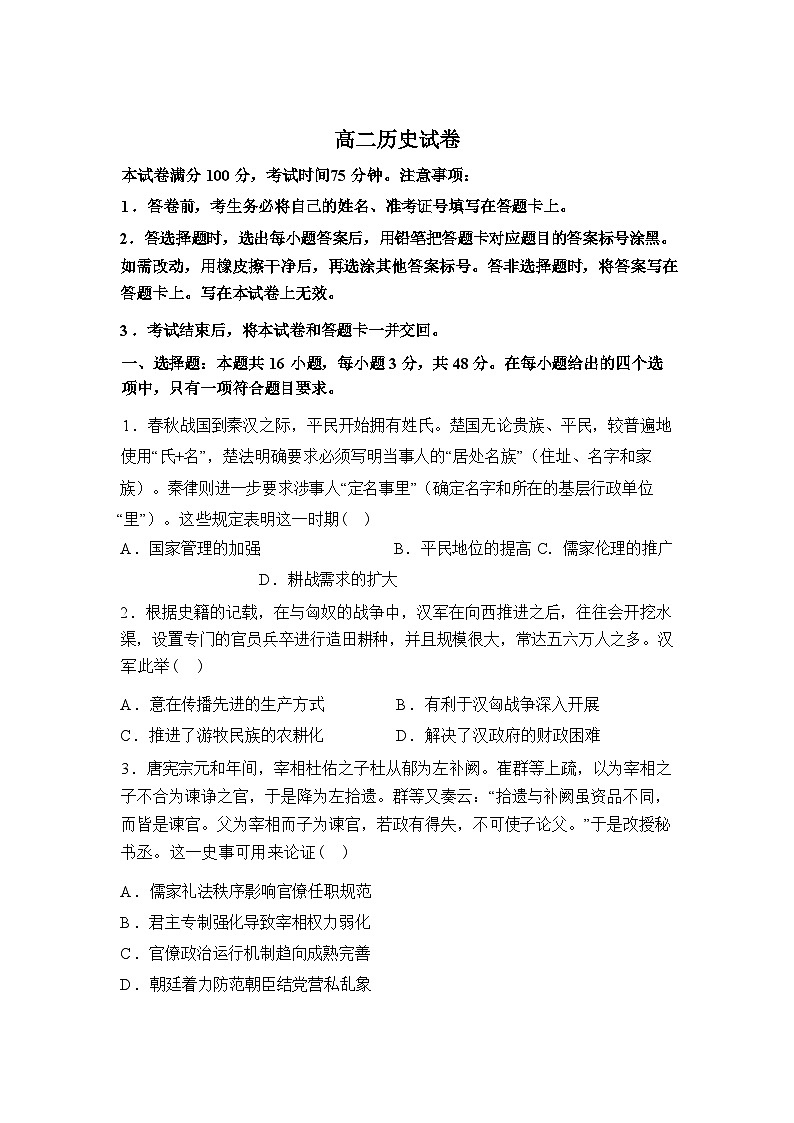 高二历史试卷

本试卷满分 100 分，考试时间75 分钟。注意事项：

1．答卷前，考生务必将自己的姓名、准考证号填写在答题卡上。

2．答选择题时，选出每小题答案后，用铅笔把答题卡对应题目的答案标号涂黑。如需改动，用橡皮擦干净后，再选涂其他答案标号。答非选择题时，将答案写在答题卡上。写在本试卷上无效。

3．考试结束后，将本试卷和答题卡一并交回。

一、选择题：本题共 16 小题，每小题 3 分，共 48 分。在每小题给出的四个选项中，只有一项符合题目要求。

1．春秋战国到秦汉之际，平民开始拥有姓氏。楚国无论贵族、平民，较普遍地使用“氏+名”，楚法明确要求必须写明当事人的“居处名族”（住址、名字和家族）。秦律则进一步要求涉事人“定名事里”（确定名字和所在的基层行政单位“里”）。这些规定表明这一时期（ ）

A．国家管理的加强　B．平民地位的提高 C．儒家伦理的推广　D．耕战需求的扩大

2．根据史籍的记载，在与匈奴的战争中，汉军在向西推进之后，往往会开挖水渠，设置专门的官员兵卒进行造田耕种，并且规模很大，常达五六万人之多。汉军此举（ ）

A．意在传播先进的生产方式　B．有利于汉匈战争深入开展

C．推进了游牧民族的农耕化　D．解决了汉政府的财政困难

3．唐宪宗元和年间，宰相杜佑之子杜从郁为左补阙。崔群等上疏，以为宰相之子不合为谏诤之官，于是降为左拾遗。群等又奏云：“拾遗与补阙虽资品不同，而皆是谏官。父为宰相而子为谏官，若政有得失，不可使子论父。”于是改授秘书丞。这一史事可用来论证（ ）

A．儒家礼法秩序影响官僚任职规范

B．君主专制强化导致宰相权力弱化

C．官僚政治运行机制趋向成熟完善

D．朝廷着力防范朝臣结党营私乱象